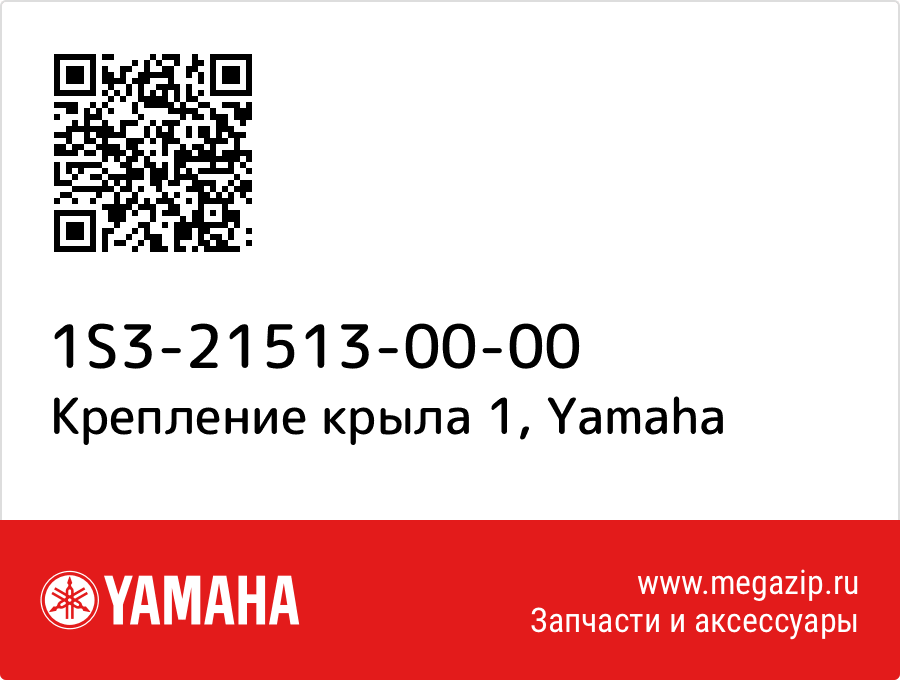 1S3-21513-00-00
Крепление крыла 1, Yamaha

YAMAHA

www.megazip.ru
Запчасти и аксессуары